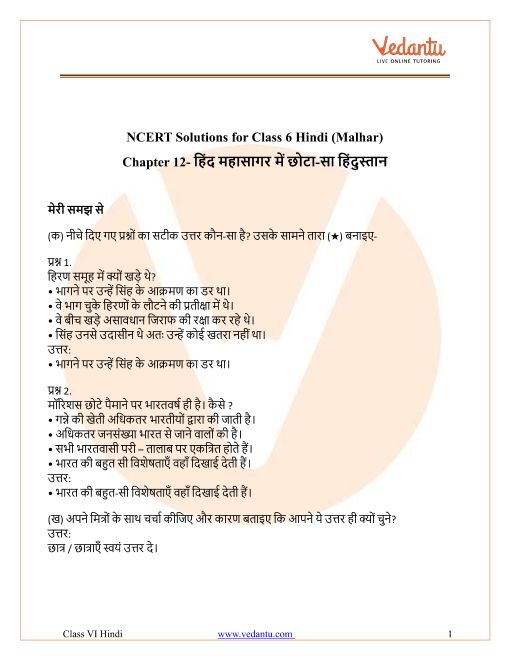 Vedantu
LIVE ONLINE TUTORING

NCERT Solutions for Class 6 Hindi (Malhar)
Chapter 12- हिंद महासागर में छोटा-सा हिंदुस्तान

मेरी समझ से

(क) नीचे दिए गए प्रश्नों का सटीक उत्तर कौन-सा है? उसके सामने तारा (★) बनाइए-

प्रश्न 1.
हिरण समूह में क्यों खड़े थे?
• भागने पर उन्हें सिंह के आक्रमण का डर था।
• वे भाग चुके हिरणों के लौटने की प्रतीक्षा में थे।
• वे बीच खड़े असावधान जिराफ की रक्षा कर रहे थे।
• सिंह उनसे उदासीन थे अतः उन्हें कोई खतरा नहीं था।
उत्तर:
• भागने पर उन्हें सिंह के आक्रमण का डर था।

प्रश्न 2.
मॉरिशस छोटे पैमाने पर भारतवर्ष ही है। कैसे ?
• गन्ने की खेती अधिकतर भारतीयों द्वारा की जाती है।
• अधिकतर जनसंख्या भारत से जाने वालों की है।
• सभी भारतवासी परी – तालाब पर एकत्रित होते हैं।
• भारत की बहुत सी विशेषताएँ वहाँ दिखाई देती हैं।
उत्तर:
• भारत की बहुत-सी विशेषताएँ वहाँ दिखाई देती हैं।

(ख) अपने मित्रों के साथ चर्चा कीजिए और कारण बताइए कि आपने ये उत्तर ही क्यों चुने?
उत्तर:
छात्र / छात्राएँ स्वयं उत्तर दे।

Class VI Hindi www.vedantu.com 1